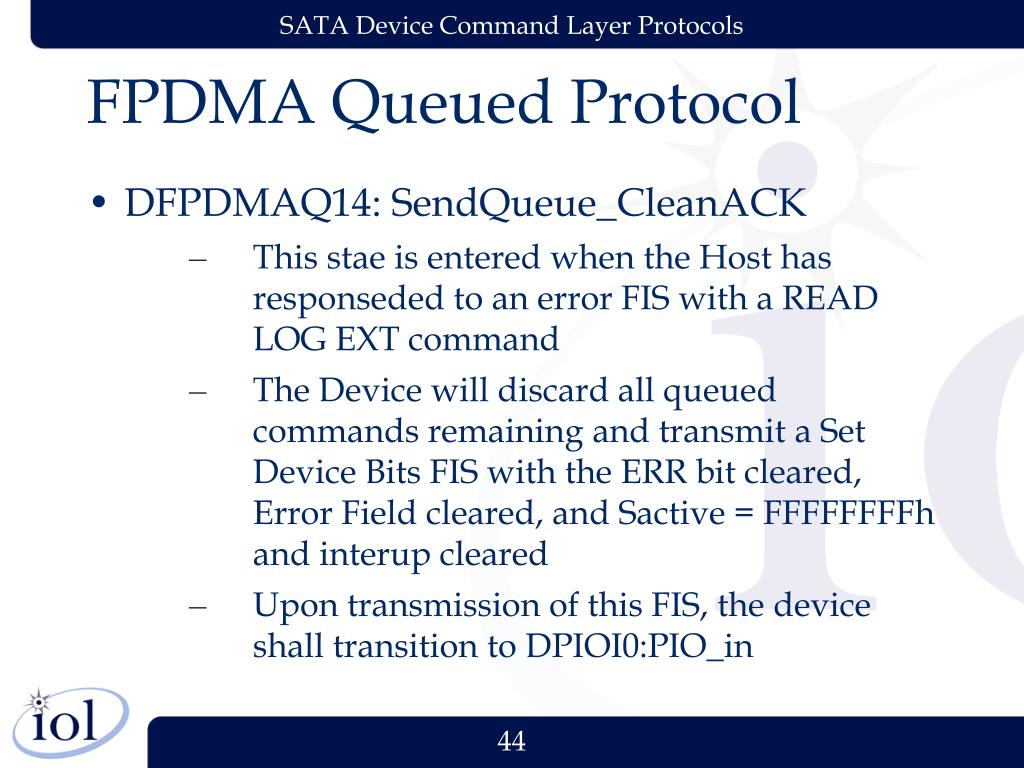 SATA Device Command Layer Protocols

FPDMA Queued Protocol

• DFPDMAQ14: SendQueue_CleanACK
– This stae is entered when the Host has responseded to an error FIS with a READ LOG EXT command
– The Device will discard all queued commands remaining and transmit a Set Device Bits FIS with the ERR bit cleared, Error Field cleared, and Sactive = FFFFFFFFh and interup cleared
– Upon transmission of this FIS, the device shall transition to DPIOI0:PIO_in

iol

44